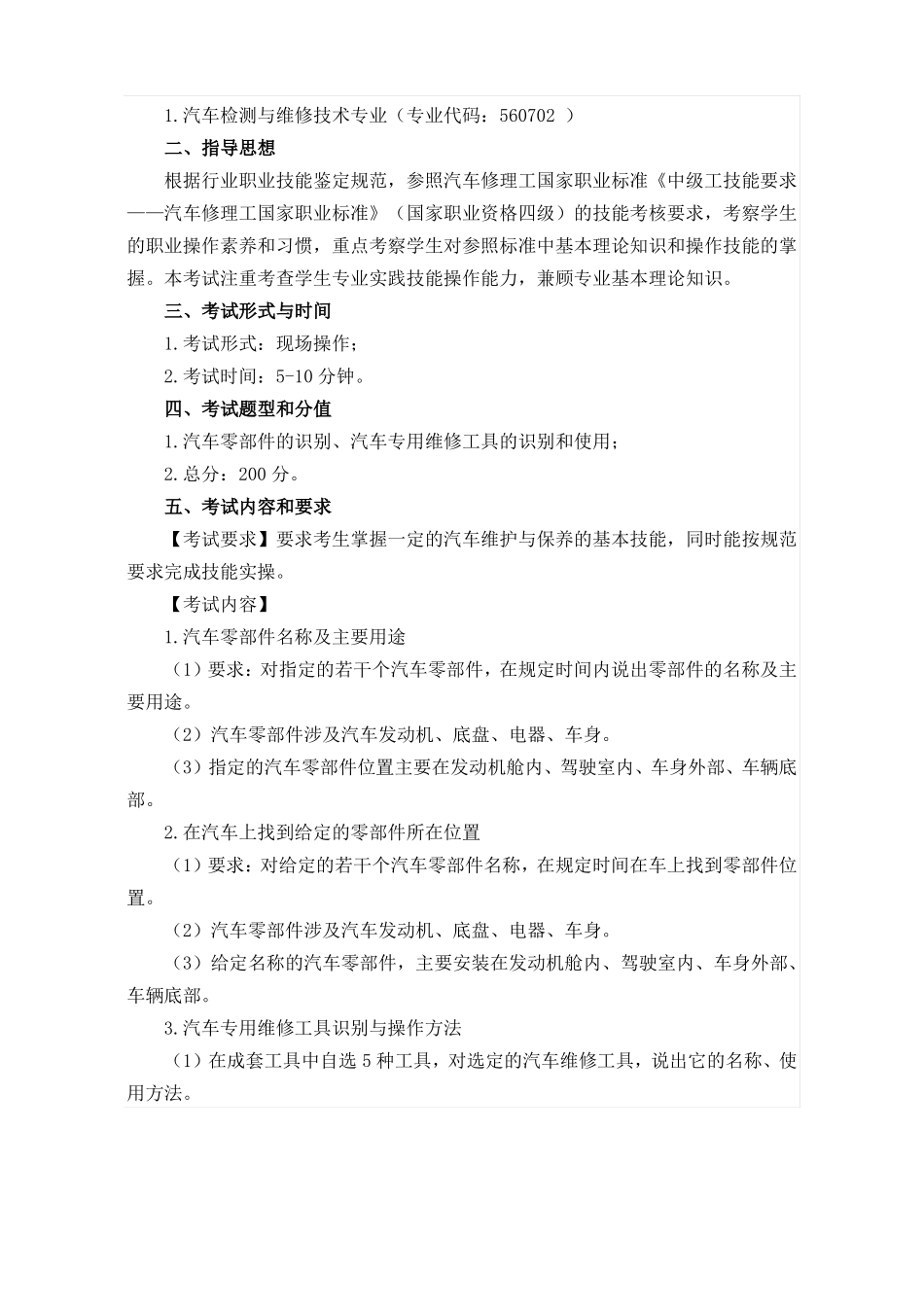 1.汽车检测与维修技术专业（专业代码：560702 ）

二、指导思想

根据行业职业技能鉴定规范，参照汽车修理工国家职业标准《中级工技能要求——汽车修理工国家职业标准》（国家职业资格四级）的技能考核要求，考察学生的职业操作素养和习惯，重点考察学生对参照标准中基本理论知识和操作技能的掌握。本考试注重考查学生专业实践技能操作能力，兼顾专业基本理论知识。

三、考试形式与时间

1.考试形式：现场操作；

2.考试时间：5-10 分钟。

四、考试题型和分值

1.汽车零部件的识别、汽车专用维修工具的识别和使用；

2.总分：200 分。

五、考试内容和要求

【考试要求】要求考生掌握一定的汽车维护与保养的基本技能，同时能按规范要求完成技能实操。

【考试内容】

1.汽车零部件名称及主要用途

（1）要求：对指定的若干个汽车零部件，在规定时间内说出零部件的名称及主要用途。

（2）汽车零部件涉及汽车发动机、底盘、电器、车身。

（3）指定的汽车零部件位置主要在发动机舱内、驾驶室内、车身外部、车辆底部。

2.在汽车上找到给定的零部件所在位置

（1）要求：对给定的若干个汽车零部件名称，在规定时间在车上找到零部件位置。

（2）汽车零部件涉及汽车发动机、底盘、电器、车身。

（3）给定名称的汽车零部件，主要安装在发动机舱内、驾驶室内、车身外部、车辆底部。

3.汽车专用维修工具识别与操作方法

（1）在成套工具中自选 5 种工具，对选定的汽车维修工具，说出它的名称、使用方法。